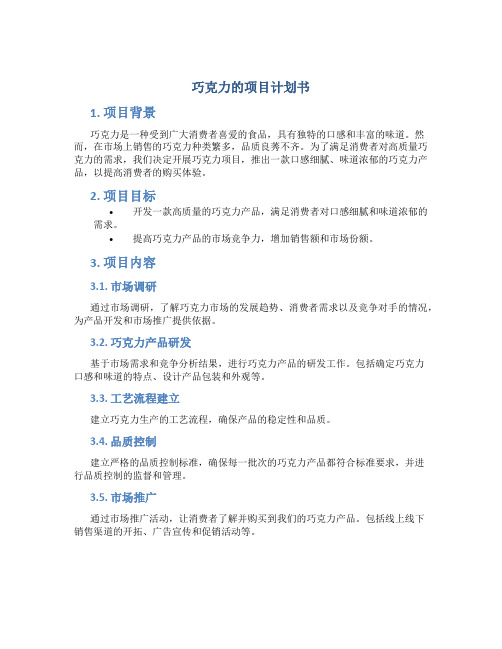 巧克力的项目计划书

1. 项目背景

巧克力是一种受到广大消费者喜爱的食品，具有独特的口感和丰富的味道。然而，在市场上销售的巧克力种类繁多，品质良莠不齐。为了满足消费者对高质量巧克力的需求，我们决定开展巧克力项目，推出一款口感细腻、味道浓郁的巧克力产品，以提高消费者的购买体验。

2. 项目目标

• 开发一款高质量的巧克力产品，满足消费者对口感细腻和味道浓郁的需求。
• 提高巧克力产品的市场竞争力，增加销售额和市场份额。

3. 项目内容

3.1. 市场调研

通过市场调研，了解巧克力市场的发展趋势、消费者需求以及竞争对手的情况，为产品开发和市场推广提供依据。

3.2. 巧克力产品研发

基于市场需求和竞争分析结果，进行巧克力产品的研发工作。包括确定巧克力口感和味道的特点、设计产品包装和外观等。

3.3. 工艺流程建立

建立巧克力生产的工艺流程，确保产品的稳定性和品质。

3.4. 品质控制

建立严格的品质控制标准，确保每一批次的巧克力产品都符合标准要求，并进行品质控制的监督和管理。

3.5. 市场推广

通过市场推广活动，让消费者了解并购买到我们的巧克力产品。包括线上线下销售渠道的开拓、广告宣传和促销活动等。